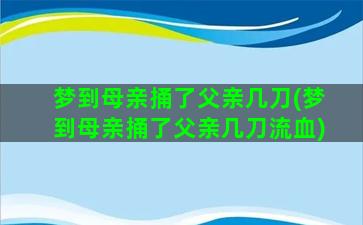 梦到母亲捅了父亲几刀(梦到母亲捅了父亲几刀流血)